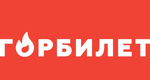 ГОРБИЛЕТ